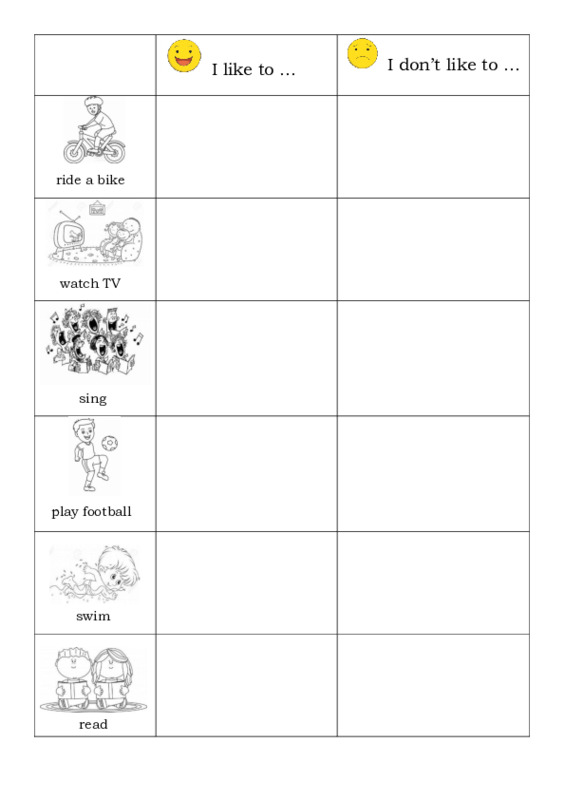 |  | I like to … | I don't like to … |
|---|---|---|
| ride a bike |  |  |
| watch TV |  |  |
| sing |  |  |
| play football |  |  |
| swim |  |  |
| read |  |  |